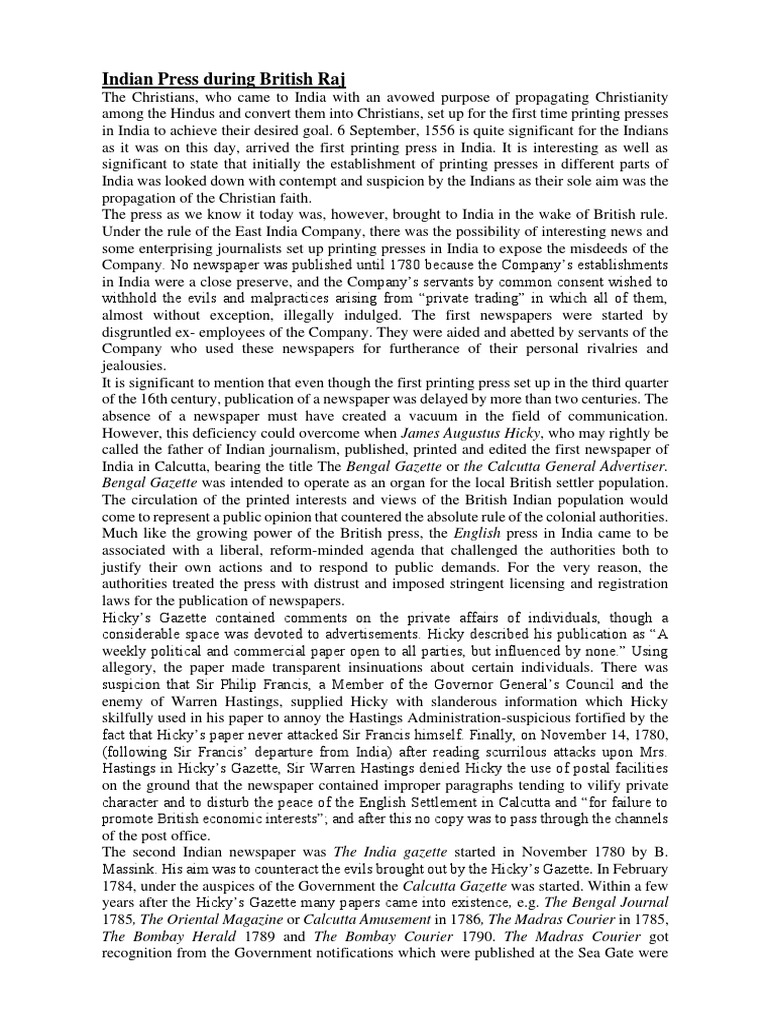 Indian Press during British Raj

The Christians, who came to India with an avowed purpose of propagating Christianity among the Hindus and convert them into Christians, set up for the first time printing presses in India to achieve their desired goal. 6 September, 1556 is quite significant for the Indians as it was on this day, arrived the first printing press in India. It is interesting as well as significant to state that initially the establishment of printing presses in different parts of India was looked down with contempt and suspicion by the Indians as their sole aim was the propagation of the Christian faith.

The press as we know it today was, however, brought to India in the wake of British rule. Under the rule of the East India Company, there was the possibility of interesting news and some enterprising journalists set up printing presses in India to expose the misdeeds of the Company. No newspaper was published until 1780 because the Company's establishments in India were a close preserve, and the Company's servants by common consent wished to withhold the evils and malpractices arising from "private trading" in which all of them, almost without exception, illegally indulged. The first newspapers were started by disgruntled ex- employees of the Company. They were aided and abetted by servants of the Company who used these newspapers for furtherance of their personal rivalries and jealousies.

It is significant to mention that even though the first printing press set up in the third quarter of the 16th century, publication of a newspaper was delayed by more than two centuries. The absence of a newspaper must have created a vacuum in the field of communication. However, this deficiency could overcome when James Augustus Hicky, who may rightly be called the father of Indian journalism, published, printed and edited the first newspaper of India in Calcutta, bearing the title The Bengal Gazette or the Calcutta General Advertiser. Bengal Gazette was intended to operate as an organ for the local British settler population. The circulation of the printed interests and views of the British Indian population would come to represent a public opinion that countered the absolute rule of the colonial authorities. Much like the growing power of the British press, the English press in India came to be associated with a liberal, reform-minded agenda that challenged the authorities both to justify their own actions and to respond to public demands. For the very reason, the authorities treated the press with distrust and imposed stringent licensing and registration laws for the publication of newspapers.

Hicky's Gazette contained comments on the private affairs of individuals, though a considerable space was devoted to advertisements. Hicky described his publication as "A weekly political and commercial paper open to all parties, but influenced by none." Using allegory, the paper made transparent insinuations about certain individuals. There was suspicion that Sir Philip Francis, a Member of the Governor General's Council and the enemy of Warren Hastings, supplied Hicky with slanderous information which Hicky skilfully used in his paper to annoy the Hastings Administration-suspicious fortified by the fact that Hicky's paper never attacked Sir Francis himself. Finally, on November 14, 1780, (following Sir Francis' departure from India) after reading scurrilous attacks upon Mrs. Hastings in Hicky's Gazette, Sir Warren Hastings denied Hicky the use of postal facilities on the ground that the newspaper contained improper paragraphs tending to vilify private character and to disturb the peace of the English Settlement in Calcutta and "for failure to promote British economic interests"; and after this no copy was to pass through the channels of the post office.

The second Indian newspaper was The India gazette started in November 1780 by B. Massink. His aim was to counteract the evils brought out by the Hicky's Gazette. In February 1784, under the auspices of the Government the Calcutta Gazette was started. Within a few years after the Hicky's Gazette many papers came into existence, e.g. The Bengal Journal 1785, The Oriental Magazine or Calcutta Amusement in 1786, The Madras Courier in 1785, The Bombay Herald 1789 and The Bombay Courier 1790. The Madras Courier got recognition from the Government notifications which were published at the Sea Gate were